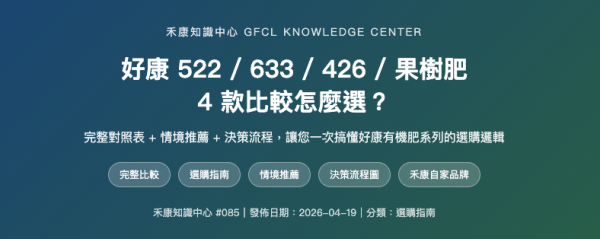 禾康知識中心 GFCL KNOWLEDGE CENTER

好康 522 / 633 / 426 / 果樹肥
4 款比較怎麼選？

完整對照表 + 情境推薦 + 決策流程，讓您一次搞懂好康有機肥系列的選購邏輯

完整比較

選購指南

情境推薦

決策流程圖

禾康自家品牌

禾康知識中心 #085｜發佈日期：2026-04-19｜分類：選購指南